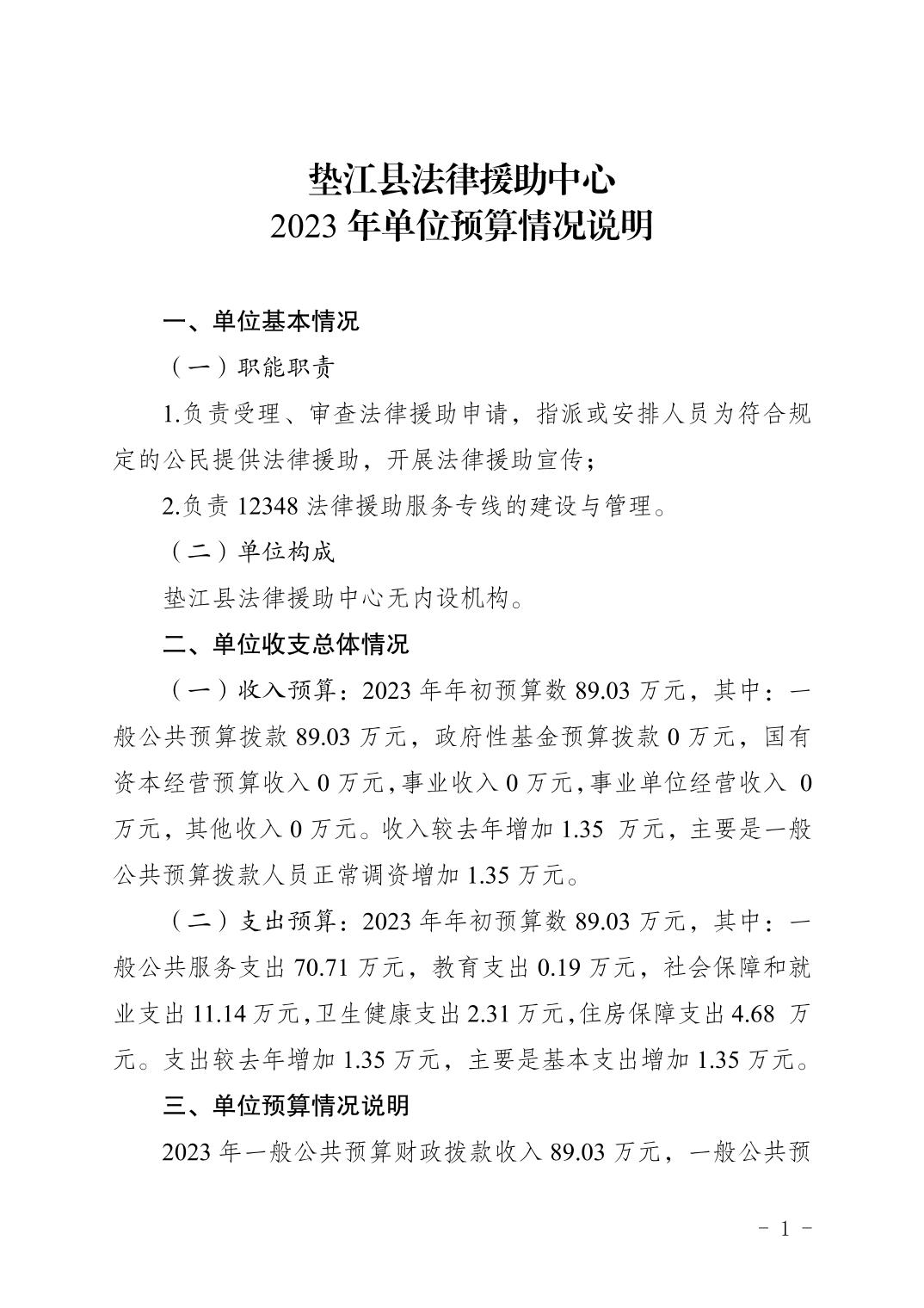 垫江县法律援助中心
2023年单位预算情况说明

一、单位基本情况

（一）职能职责

1.负责受理、审查法律援助申请，指派或安排人员为符合规定的公民提供法律援助，开展法律援助宣传；

2.负责12348法律援助服务专线的建设与管理。

（二）单位构成

垫江县法律援助中心无内设机构。

二、单位收支总体情况

（一）收入预算：2023年年初预算数89.03万元，其中：一般公共预算拨款89.03万元，政府性基金预算拨款0万元，国有资本经营预算收入0万元，事业收入0万元，事业单位经营收入0万元，其他收入0万元。收入较去年增加1.35万元，主要是一般公共预算拨款人员正常调资增加1.35万元。

（二）支出预算：2023年年初预算数89.03万元，其中：一般公共服务支出70.71万元，教育支出0.19万元，社会保障和就业支出11.14万元，卫生健康支出2.31万元，住房保障支出4.68万元。支出较去年增加1.35万元，主要是基本支出增加1.35万元。

三、单位预算情况说明

2023年一般公共预算财政拨款收入89.03万元，一般公共预

- 1 -